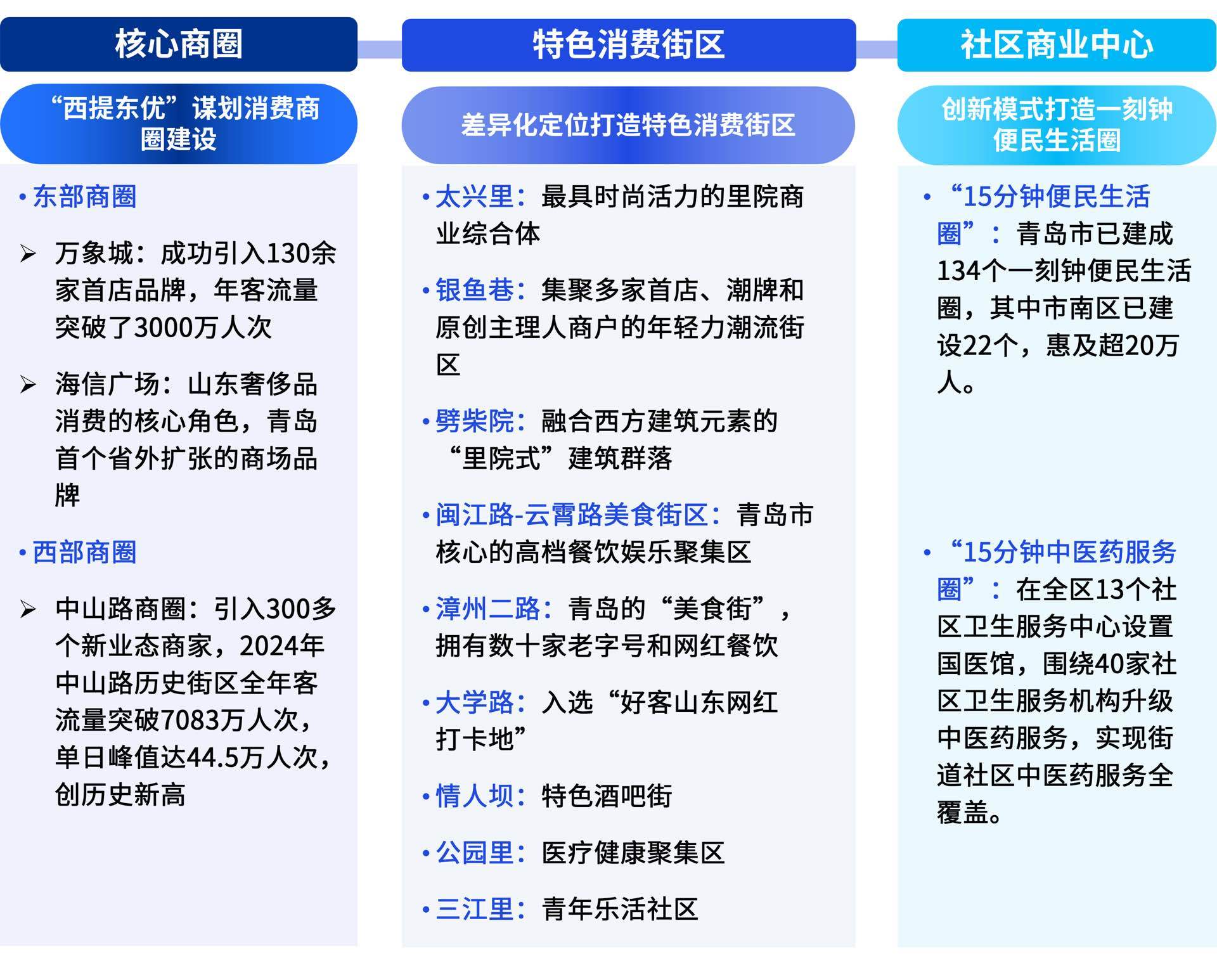 核心商圈

“西提东优”谋划消费商圈建设

• 东部商圈

➢ 万象城：成功引入130余家首店品牌，年客流量突破了3000万人次

➢ 海信广场：山东奢侈品消费的核心角色，青岛首个省外扩张的商场品牌

• 西部商圈

➢ 中山路商圈：引入300多个新业态商家，2024年中山路历史街区全年客流量突破7083万人次，单日峰值达44.5万人次，创历史新高

特色消费街区

差异化定位打造特色消费街区

• 太兴里：最具时尚活力的里院商业综合体

• 银鱼巷：集聚多家首店、潮牌和原创主理人商户的年轻力潮流街区

• 劈柴院：融合西方建筑元素的“里院式”建筑群落

• 闽江路-云霄路美食街区：青岛市核心的高档餐饮娱乐聚集区

• 漳州二路：青岛的“美食街”，拥有数十家老字号和网红餐饮

• 大学路：入选“好客山东网红打卡地”

• 情人坝：特色酒吧街

• 公园里：医疗健康聚集区

• 三江里：青年乐活社区

社区商业中心

创新模式打造一刻钟便民生活圈

• “15分钟便民生活圈”：青岛市已建成134个一刻钟便民生活圈，其中市南区已建设22个，惠及超20万人。

• “15分钟中医药服务圈”：在全区13个社区卫生服务中心设置国医馆，围绕40家社区卫生服务机构升级中医药服务，实现街道社区中医药服务全覆盖。